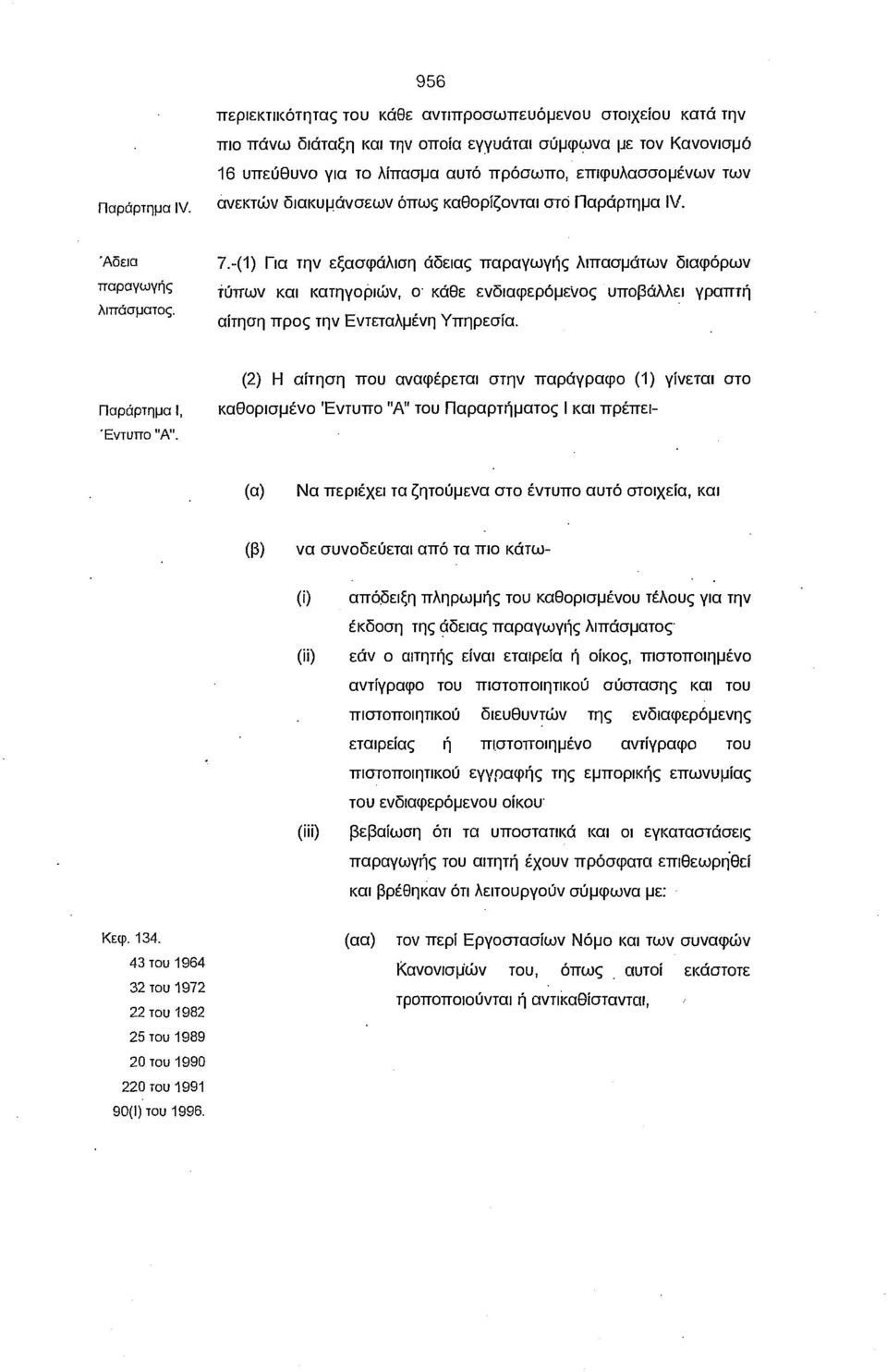 956

περιεκτικότητας του κάθε αντιπροσωπευόμενου στοιχείου κατά την πιο πάνω διάταξη και την οποία εγγυάται σύμφωνα με τον Κανονισμό 16 υπεύθυνο για το λίπασμα αυτό πρόσωπο, επιφυλασσομένων των ανεκτών διακυμάνσεων όπως καθορίζονται στο Παράρτημα IV.

Παράρτημα IV.

Άδεια παραγωγής λιπάσματος.

7.-(1) Για την εξασφάλιση άδειας παραγωγής λιπασμάτων διαφόρων τύπων και κατηγοριών, ο κάθε ενδιαφερόμενος υποβάλλει γραπτή αίτηση προς την Εντεταλμένη Υπηρεσία.

Παράρτημα I, Έντυπο "Α".

(2) Η αίτηση που αναφέρεται στην παράγραφο (1) γίνεται στο καθορισμένο Έντυπο "Α" του Παραρτήματος I και πρέπει-

(α) Να περιέχει τα ζητούμενα στο έντυπο αυτό στοιχεία, και

(β) να συνοδεύεται από τα πιο κάτω-

(i) απόδειξη πληρωμής του καθορισμένου τέλους για την έκδοση της άδειας παραγωγής λιπάσματος·

(ii) εάν ο αιτητής είναι εταιρεία ή οίκος, πιστοποιημένο αντίγραφο του πιστοποιητικού σύστασης και του πιστοποιητικού διευθυντών της ενδιαφερόμενης εταιρείας ή πιστοποιημένο αντίγραφο του πιστοποιητικού εγγραφής της εμπορικής επωνυμίας του ενδιαφερόμενου οίκου·

(iii) βεβαίωση ότι τα υποστατικά και οι εγκαταστάσεις παραγωγής του αιτητή έχουν πρόσφατα επιθεωρηθεί και βρέθηκαν ότι λειτουργούν σύμφωνα με:

Κεφ. 134.
43 του 1964
32 του 1972
22 του 1982
25 του 1989
20 του 1990
220 του 1991
90(I) του 1996.

(αα) τον περί Εργοστασίων Νόμο και των συναφών Κανονισμών του, όπως αυτοί εκάστοτε τροποποιούνται ή αντικαθίστανται,